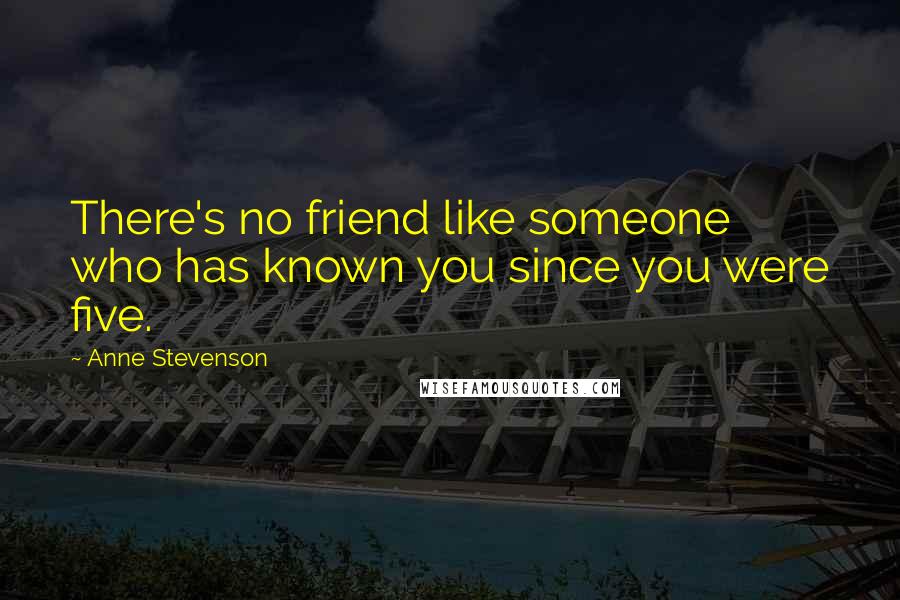 There's no friend like someone who has known you since you were five.

~ Anne Stevenson

WISEFAMOUSQUOTES.COM